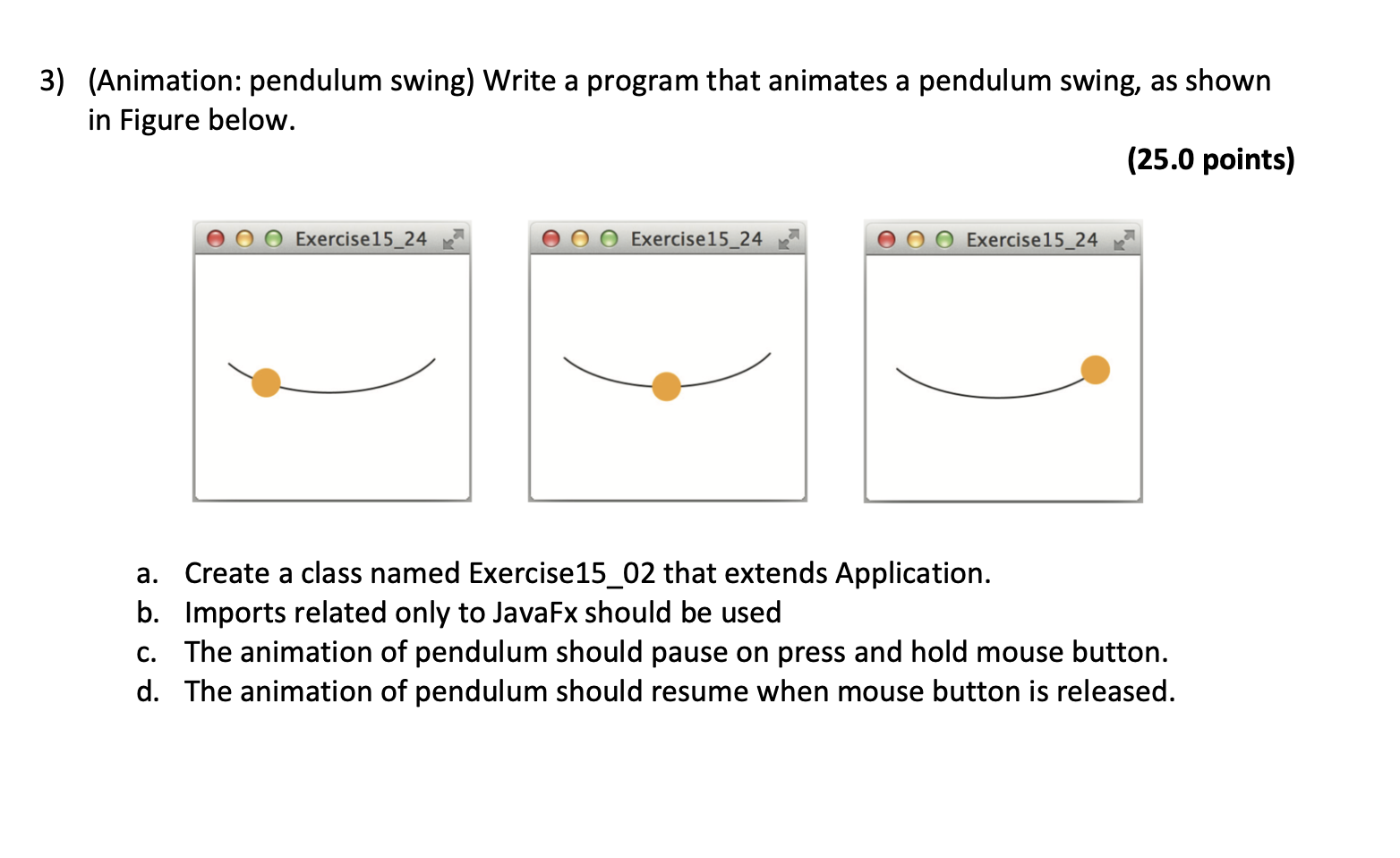 3) (Animation: pendulum swing) Write a program that animates a pendulum swing, as shown in Figure below.

(25.0 points)

Exercise15_24

Exercise15_24

Exercise15_24

a. Create a class named Exercise15_02 that extends Application.
b. Imports related only to JavaFx should be used
c. The animation of pendulum should pause on press and hold mouse button.
d. The animation of pendulum should resume when mouse button is released.